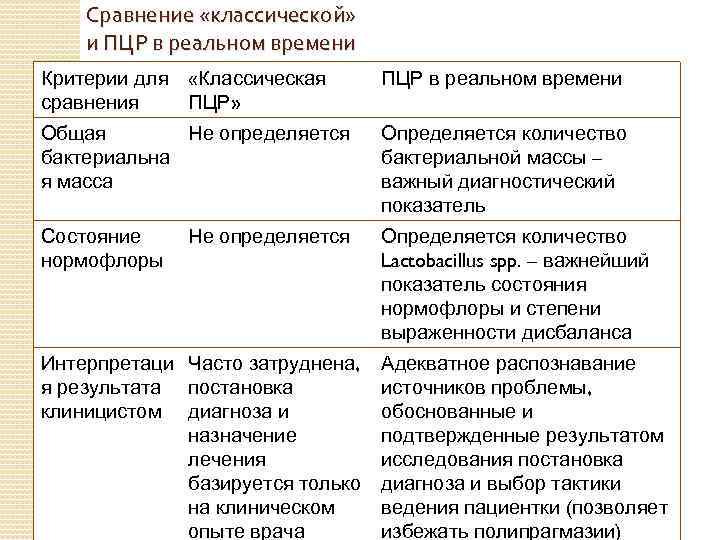 Сравнение «классической» и ПЦР в реальном времени

| Критерии для сравнения | «Классическая ПЦР» | ПЦР в реальном времени |
|---|---|---|
| Общая бактериальная масса | Не определяется | Определяется количество бактериальной массы – важный диагностический показатель |
| Состояние нормофлоры | Не определяется | Определяется количество Lactobacillus spp. – важнейший показатель состояния нормофлоры и степени выраженности дисбаланса |
| Интерпретация результата клиницистом | Часто затруднена, постановка диагноза и назначение лечения базируется только на клиническом опыте врача | Адекватное распознавание источников проблемы, обоснованные и подтвержденные результатом исследования постановка диагноза и выбор тактики ведения пациентки (позволяет избежать полипрагмазии) |